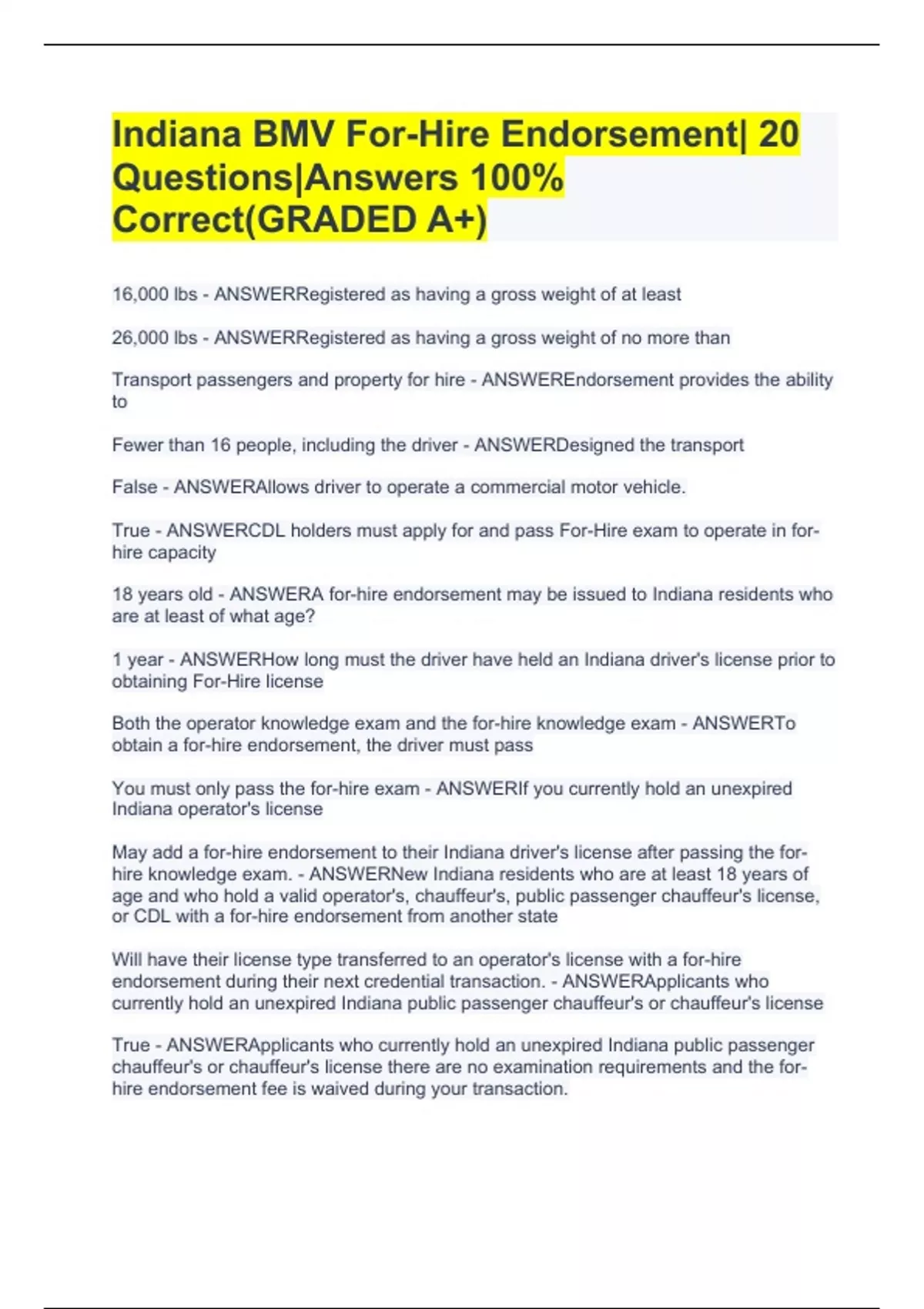 Indiana BMV For-Hire Endorsement| 20 Questions|Answers 100% Correct(GRADED A+)

16,000 lbs - ANSWERRegistered as having a gross weight of at least

26,000 lbs - ANSWERRegistered as having a gross weight of no more than

Transport passengers and property for hire - ANSWEREndorsement provides the ability to

Fewer than 16 people, including the driver - ANSWERDesigned the transport

False - ANSWERAllows driver to operate a commercial motor vehicle.

True - ANSWERCDL holders must apply for and pass For-Hire exam to operate in for-hire capacity

18 years old - ANSWERA for-hire endorsement may be issued to Indiana residents who are at least of what age?

1 year - ANSWERHow long must the driver have held an Indiana driver's license prior to obtaining For-Hire license

Both the operator knowledge exam and the for-hire knowledge exam - ANSWERTo obtain a for-hire endorsement, the driver must pass

You must only pass the for-hire exam - ANSWERIf you currently hold an unexpired Indiana operator's license

May add a for-hire endorsement to their Indiana driver's license after passing the for-hire knowledge exam. - ANSWERNew Indiana residents who are at least 18 years of age and who hold a valid operator's, chauffeur's, public passenger chauffeur's license, or CDL with a for-hire endorsement from another state

Will have their license type transferred to an operator's license with a for-hire endorsement during their next credential transaction. - ANSWERApplicants who currently hold an unexpired Indiana public passenger chauffeur's or chauffeur's license

True - ANSWERApplicants who currently hold an unexpired Indiana public passenger chauffeur's or chauffeur's license there are no examination requirements and the for-hire endorsement fee is waived during your transaction.